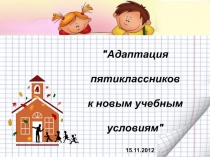 "Адаптация пятиклассников к новым учебным условиям"

15.11.2012